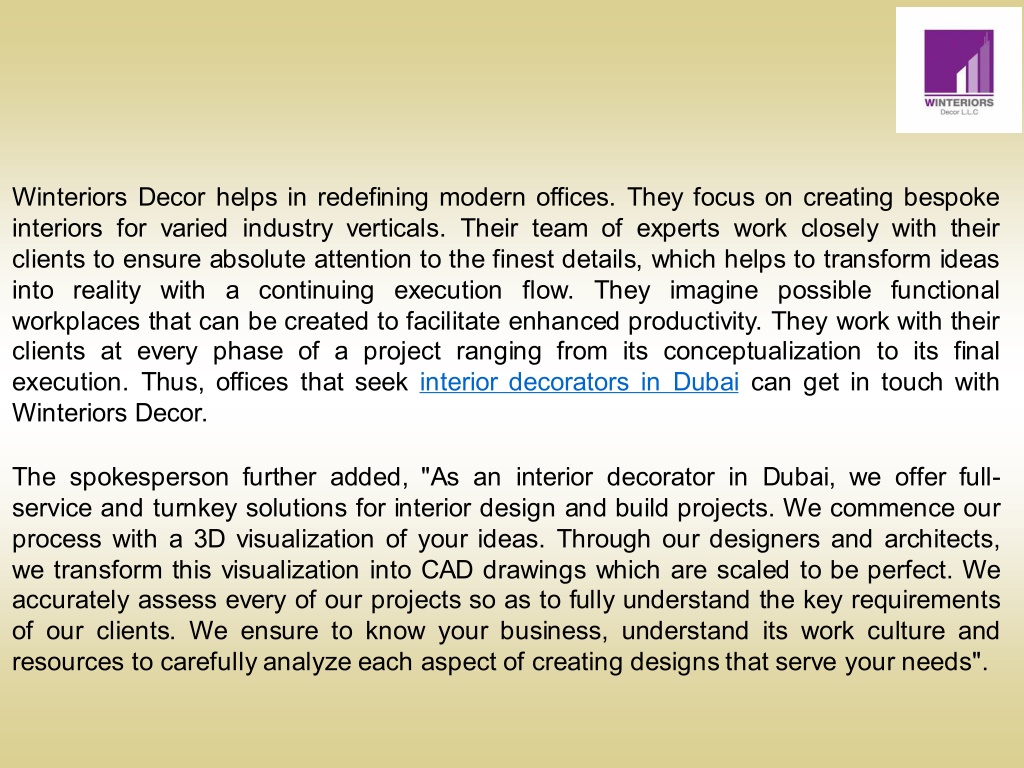 WINTERIORS
Decor L.L.C

Winteriors Decor helps in redefining modern offices. They focus on creating bespoke interiors for varied industry verticals. Their team of experts work closely with their clients to ensure absolute attention to the finest details, which helps to transform ideas into reality with a continuing execution flow. They imagine possible functional workplaces that can be created to facilitate enhanced productivity. They work with their clients at every phase of a project ranging from its conceptualization to its final execution. Thus, offices that seek interior decorators in Dubai can get in touch with Winteriors Decor.

The spokesperson further added, "As an interior decorator in Dubai, we offer full-service and turnkey solutions for interior design and build projects. We commence our process with a 3D visualization of your ideas. Through our designers and architects, we transform this visualization into CAD drawings which are scaled to be perfect. We accurately assess every of our projects so as to fully understand the key requirements of our clients. We ensure to know your business, understand its work culture and resources to carefully analyze each aspect of creating designs that serve your needs".